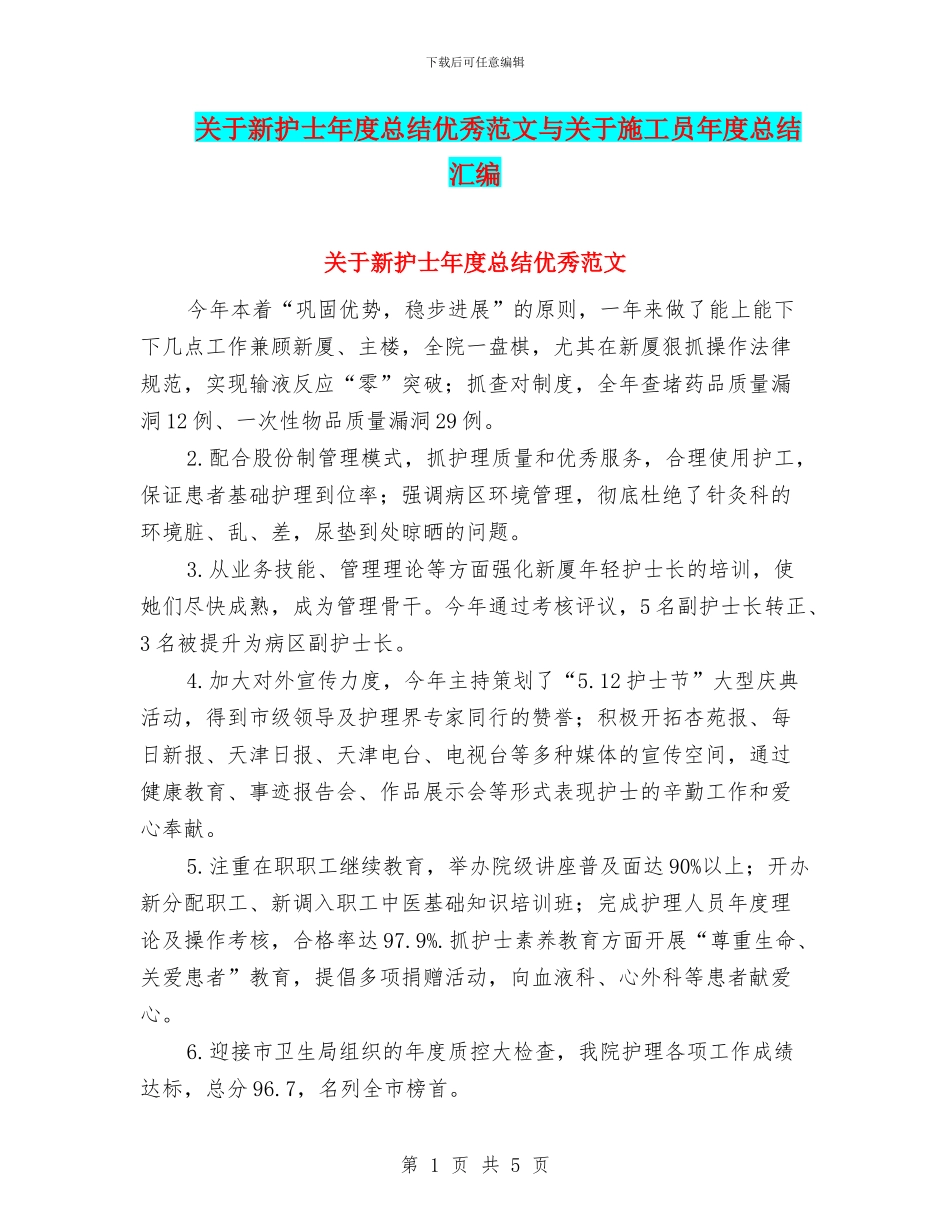 下载后可任意编辑

关于新护士年度总结优秀范文与关于施工员年度总结汇编

关于新护士年度总结优秀范文

今年本着“巩固优势，稳步进展”的原则，一年来做了能上能下下几点工作兼顾新厦、主楼，全院一盘棋，尤其在新厦狠抓操作法律规范，实现输液反应“零”突破；抓查对制度，全年查堵药品质量漏洞12例、一次性物品质量漏洞29例。

2.配合股份制管理模式，抓护理质量和优秀服务，合理使用护工，保证患者基础护理到位率；强调病区环境管理，彻底杜绝了针灸科的环境脏、乱、差，尿垫到处晾晒的问题。

3.从业务技能、管理理论等方面强化新厦年轻护士长的培训，使她们尽快成熟，成为管理骨干。今年通过考核评议，5名副护士长转正、3名被提升为病区副护士长。

4.加大对外宣传力度，今年主持策划了“5.12护士节”大型庆典活动，得到市级领导及护理界专家同行的赞誉；积极开拓杏苑报、每日新报、天津日报、天津电台、电视台等多种媒体的宣传空间，通过健康教育、事迹报告会、作品展示会等形式表现护士的辛勤工作和爱心奉献。

5.注重在职职工继续教育，举办院级讲座普及面达90%以上；开办新分配职工、新调入职工中医基础知识培训班；完成护理人员年度理论及操作考核，合格率达97.9%.抓护士素养教育方面开展“尊重生命、关爱患者”教育，提倡多项捐赠活动，向血液科、心外科等患者献爱心。

6.迎接市卫生局组织的年度质控大检查，我院护理各项工作成绩达标，总分96.7，名列全市榜首。

第 1 页 共 5 页